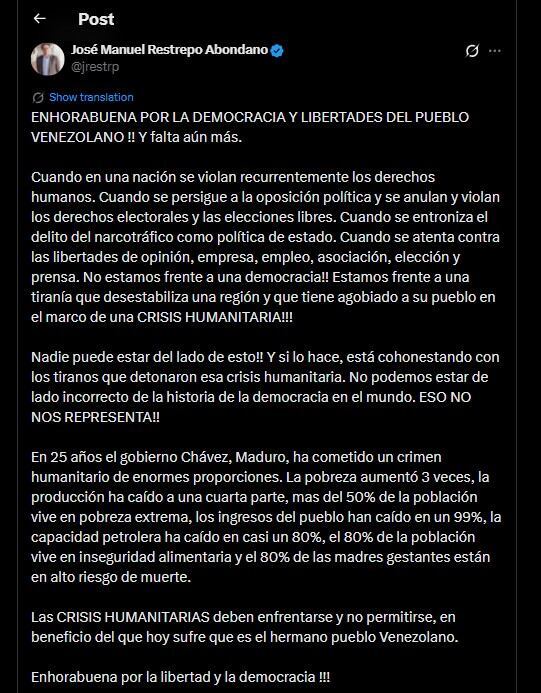 Post

José Manuel Restrepo Abondano
@jrestrp

Show translation

ENHORABUENA POR LA DEMOCRACIA Y LIBERTADES DEL PUEBLO VENEZOLANO !! Y falta aún más.

Cuando en una nación se violan recurrentemente los derechos humanos. Cuando se persigue a la oposición política y se anulan y violan los derechos electorales y las elecciones libres. Cuando se entroniza el delito del narcotráfico como política de estado. Cuando se atenta contra las libertades de opinión, empresa, empleo, asociación, elección y prensa. No estamos frente a una democracia!! Estamos frente a una tiranía que desestabiliza una región y que tiene agobiado a su pueblo en el marco de una CRISIS HUMANITARIA!!!

Nadie puede estar del lado de esto!! Y si lo hace, está cohonestando con los tiranos que detonaron esa crisis humanitaria. No podemos estar de lado incorrecto de la historia de la democracia en el mundo. ESO NO NOS REPRESENTA!!

En 25 años el gobierno Chávez, Maduro, ha cometido un crimen humanitario de enormes proporciones. La pobreza aumentó 3 veces, la producción ha caído a una cuarta parte, mas del 50% de la población vive en pobreza extrema, los ingresos del pueblo han caído en un 99%, la capacidad petrolera ha caído en casi un 80%, el 80% de la población vive en inseguridad alimentaria y el 80% de las madres gestantes están en alto riesgo de muerte.

Las CRISIS HUMANITARIAS deben enfrentarse y no permitirse, en beneficio del que hoy sufre que es el hermano pueblo Venezolano.

Enhorabuena por la libertad y la democracia !!!